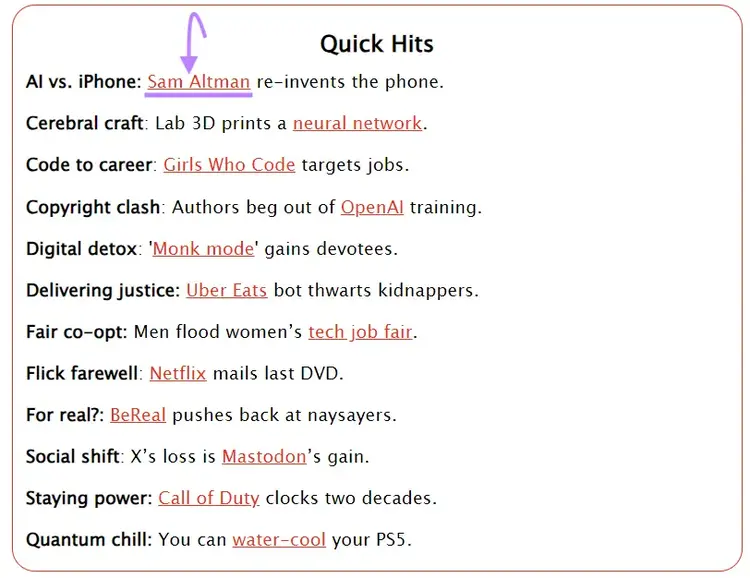 Quick Hits

AI vs. iPhone: Sam Altman re-invents the phone.

Cerebral craft: Lab 3D prints a neural network.

Code to career: Girls Who Code targets jobs.

Copyright clash: Authors beg out of OpenAI training.

Digital detox: 'Monk mode' gains devotees.

Delivering justice: Uber Eats bot thwarts kidnappers.

Fair co-opt: Men flood women's tech job fair.

Flick farewell: Netflix mails last DVD.

For real?: BeReal pushes back at naysayers.

Social shift: X's loss is Mastodon's gain.

Staying power: Call of Duty clocks two decades.

Quantum chill: You can water-cool your PS5.